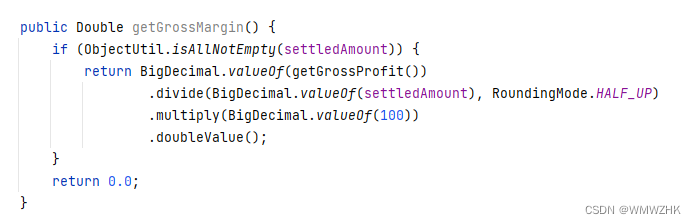 public Double getGrossMargin() {
    if (ObjectUtil.isAllNotEmpty(settledAmount)) {
        return BigDecimal.valueOf(getGrossProfit())
                .divide(BigDecimal.valueOf(settledAmount), RoundingMode.HALF_UP)
                .multiply(BigDecimal.valueOf(100))
                .doubleValue();
    }
    return 0.0;
}

CSDN @WMWZHK